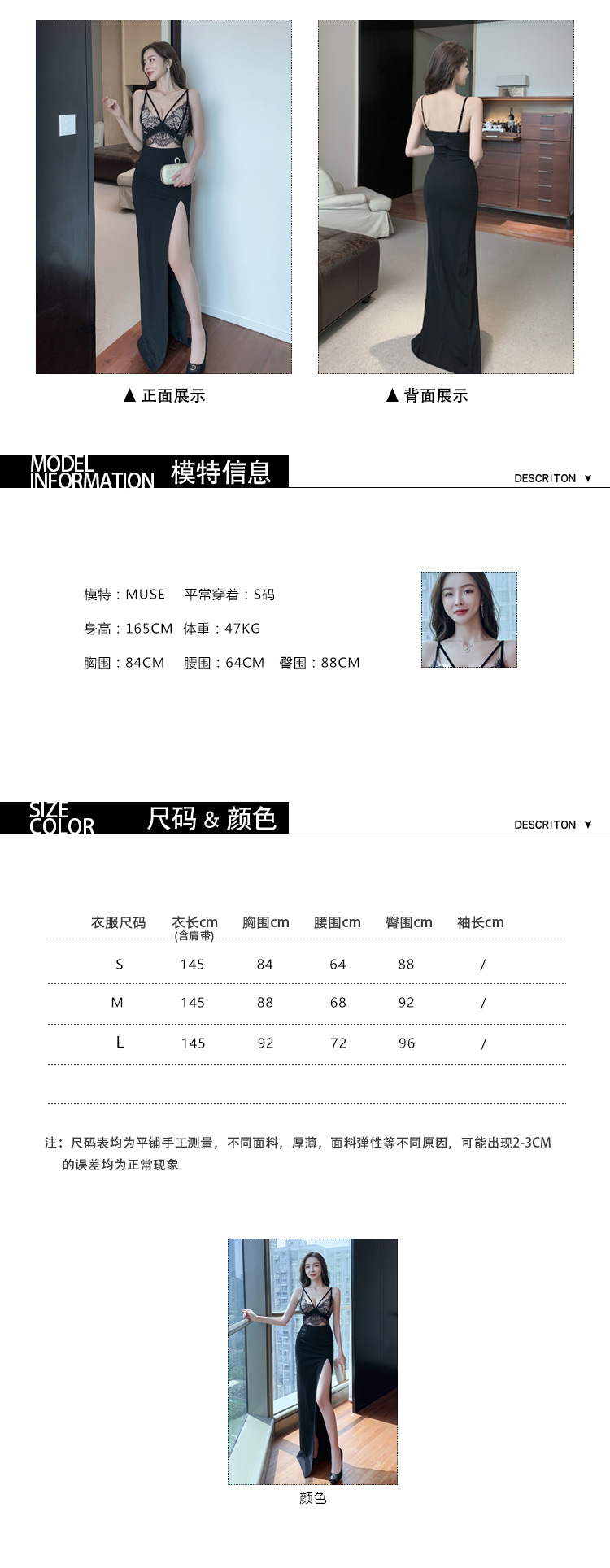 ▲ 正面展示

▲ 背面展示

MODEL INFORMATION 模特信息

DESCRITON ▼

模特：MUSE 平常穿着：S码

身高：165CM 体重：47KG

胸围：84CM 腰围：64CM 臀围：88CM

SIZE COLOR 尺码 & 颜色

DESCRITON ▼

| 衣服尺码 | 衣长cm (含肩带) | 胸围cm | 腰围cm | 臀围cm | 袖长cm |
|---|---|---|---|---|---|
| S | 145 | 84 | 64 | 88 | / |
| M | 145 | 88 | 68 | 92 | / |
| L | 145 | 92 | 72 | 96 | / |

注：尺码表均为平铺手工测量，不同面料，厚薄，面料弹性等不同原因，可能出现2-3CM的误差均为正常现象

颜色